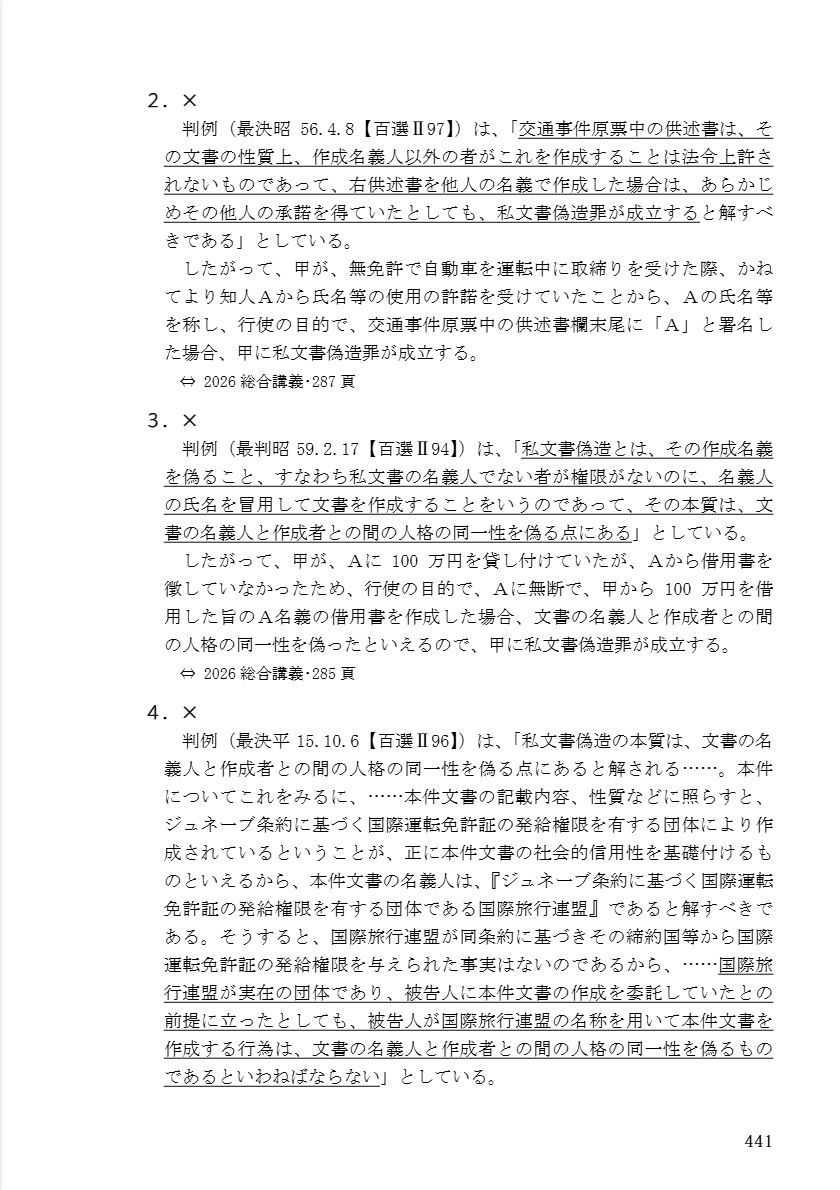 2．×

判例（最決昭 56.4.8【百選Ⅱ97】）は、「交通事件原票中の供述書は、その文書の性質上、作成名義人以外の者がこれを作成することは法令上許されないものであって、右供述書を他人の名義で作成した場合は、あらかじめその他人の承諾を得ていたとしても、私文書偽造罪が成立すると解すべきである」としている。

したがって、甲が、無免許で自動車を運転中に取締りを受けた際、かねてより知人Aから氏名等の使用の許諾を受けていたことから、Aの氏名等を称し、行使の目的で、交通事件原票中の供述書欄末尾に「A」と署名した場合、甲に私文書偽造罪が成立する。

⇔ 2026 総合講義･287 頁

3．×

判例（最判昭 59.2.17【百選Ⅱ94】）は、「私文書偽造とは、その作成名義を偽ること、すなわち私文書の名義人でない者が権限がないのに、名義人の氏名を冒用して文書を作成することをいうのであって、その本質は、文書の名義人と作成者との間の人格の同一性を偽る点にある」としている。

したがって、甲が、Aに 100 万円を貸し付けていたが、Aから借用書を徴していなかったため、行使の目的で、Aに無断で、甲から 100 万円を借用した旨のA名義の借用書を作成した場合、文書の名義人と作成者との間の人格の同一性を偽ったといえるので、甲に私文書偽造罪が成立する。

⇔ 2026 総合講義･285 頁

4．×

判例（最決平 15.10.6【百選Ⅱ96】）は、「私文書偽造の本質は、文書の名義人と作成者との間の人格の同一性を偽る点にあると解される……。本件についてこれをみるに、……本件文書の記載内容、性質などに照らすと、ジュネーブ条約に基づく国際運転免許証の発給権限を有する団体により作成されているということが、正に本件文書の社会的信用性を基礎付けるものといえるから、本件文書の名義人は、『ジュネーブ条約に基づく国際運転免許証の発給権限を有する団体である国際旅行連盟』であると解すべきである。そうすると、国際旅行連盟が同条約に基づきその締約国等から国際運転免許証の発給権限を与えられた事実はないのであるから、……国際旅行連盟が実在の団体であり、被告人に本件文書の作成を委託していたとの前提に立ったとしても、被告人が国際旅行連盟の名称を用いて本件文書を作成する行為は、文書の名義人と作成者との間の人格の同一性を偽るものであるといわねばならない」としている。

441